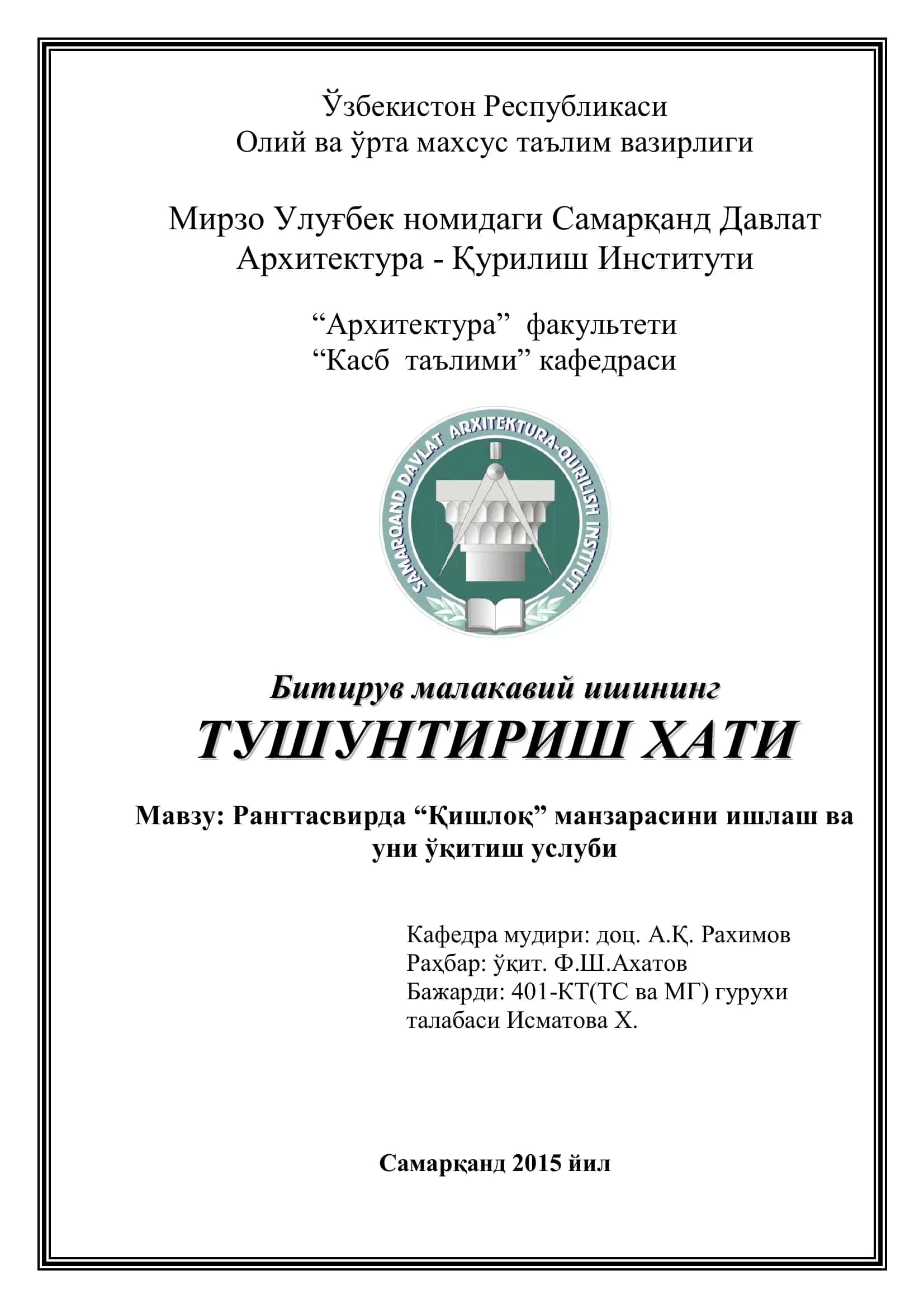 Ўзбекистон Республикаси
Олий ва ўрта махсус таълим вазирлиги

Мирзо Улуғбек номидаги Самарқанд Давлат Архитектура - Қурилиш Институти

“Архитектура” факультети
“Касб таълими” кафедраси

SAMARQAND DAVLAT ARXITEKTURA-QURILISH INSTITUTI

Битирув малакавий ишининг
ТУШУНТИРИШ ХАТИ

Мавзу: Рангтасвирда “Қишлоқ” манзарасини ишлаш ва уни ўқитиш услуби

Кафедра мудири: доц. А.Қ. Рахимов
Раҳбар: ўқит. Ф.Ш.Ахатов
Бажарди: 401-КТ(ТС ва МГ) гурухи талабаси Исматова Х.

Самарқанд 2015 йил